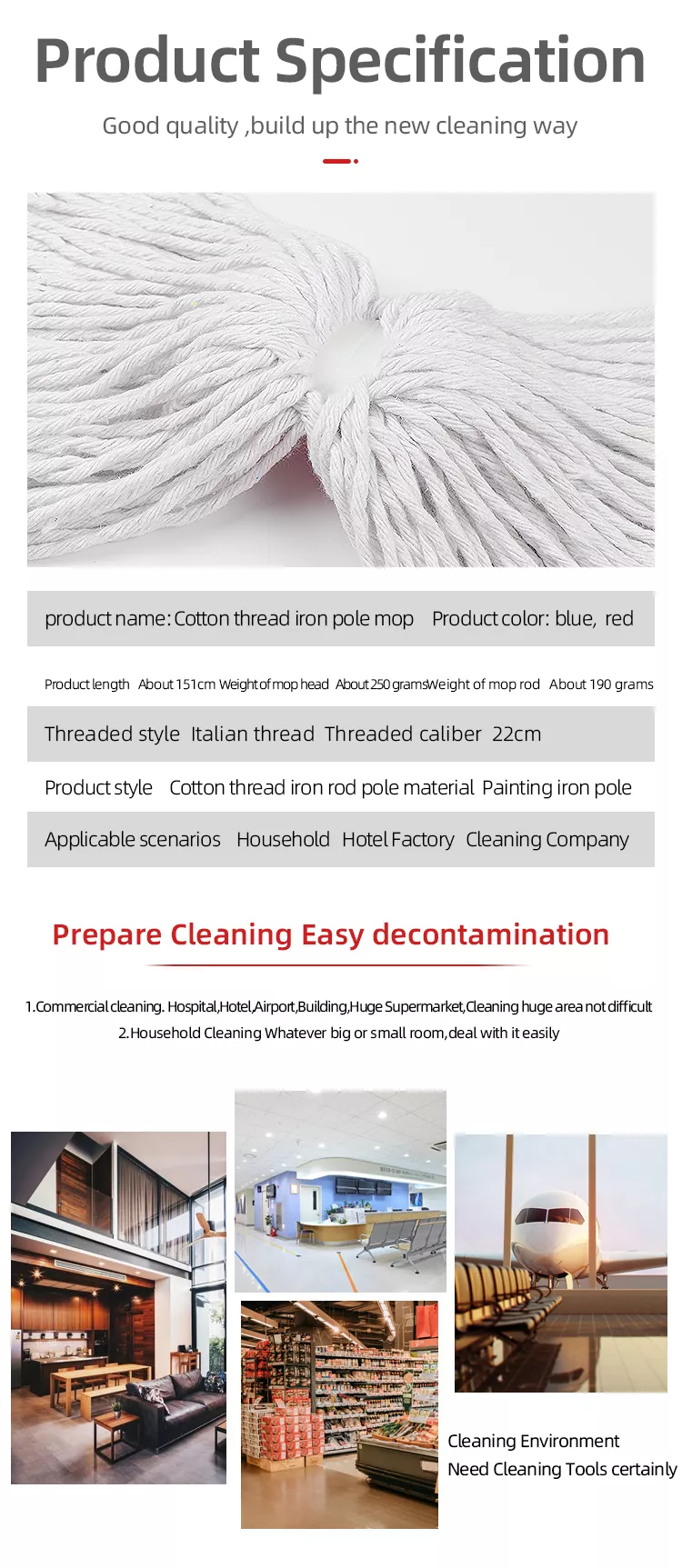 Product Specification

Good quality ,build up the new cleaning way

product name: Cotton thread iron pole mop  Product color: blue, red

Product length  About 151cm  Weight of mop head  About 250 grams  Weight of mop rod  About 190 grams

Threaded style  Italian thread  Threaded caliber  22cm

Product style  Cotton thread iron rod pole material  Painting iron pole

Applicable scenarios  Household  Hotel Factory  Cleaning Company

Prepare Cleaning Easy decontamination

1.Commercial cleaning. Hospital,Hotel,Airport,Building,Huge Supermarket,Cleaning huge area not difficult
2.Household Cleaning Whatever big or small room,deal with it easily

Cleaning Environment
Need Cleaning Tools certainly